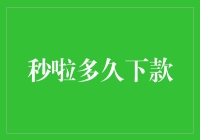 秒啦多久下款